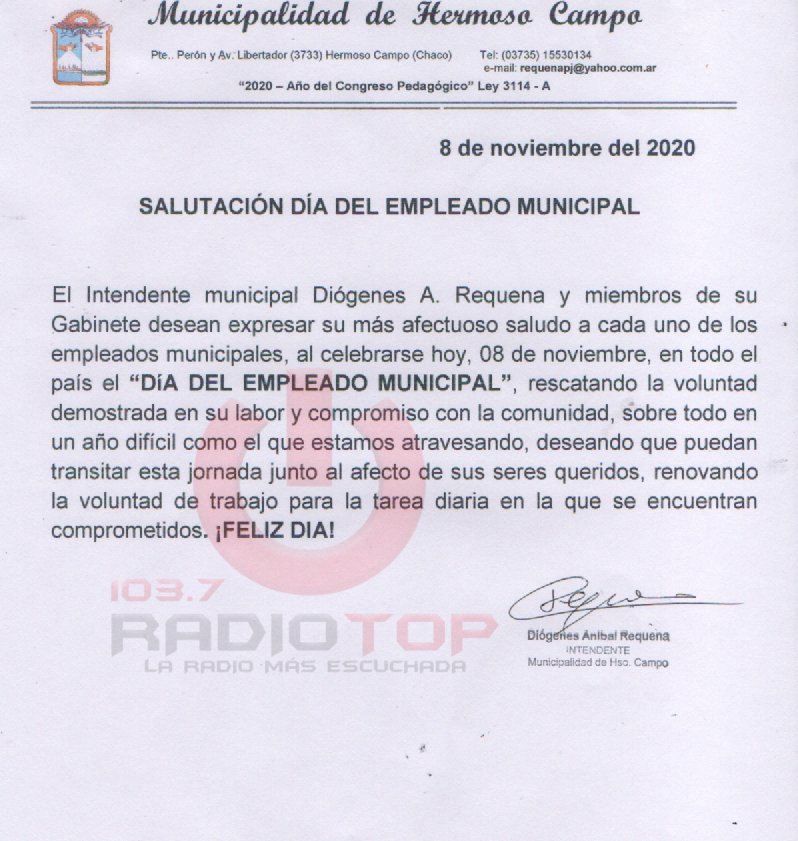 Municipalidad de Hermoso Campo

Pte.. Perón y Av. Libertador (3733) Hermoso Campo (Chaco) Tel: (03735) 15530134
e-mail: requenapj@yahoo.com.ar

"2020 – Año del Congreso Pedagógico" Ley 3114 - A

8 de noviembre del 2020

SALUTACIÓN DÍA DEL EMPLEADO MUNICIPAL

El Intendente municipal Diógenes A. Requena y miembros de su Gabinete desean expresar su más afectuoso saludo a cada uno de los empleados municipales, al celebrarse hoy, 08 de noviembre, en todo el país el "DíA DEL EMPLEADO MUNICIPAL", rescatando la voluntad demostrada en su labor y compromiso con la comunidad, sobre todo en un año difícil como el que estamos atravesando, deseando que puedan transitar esta jornada junto al afecto de sus seres queridos, renovando la voluntad de trabajo para la tarea diaria en la que se encuentran comprometidos. ¡FELIZ DIA!

103.7
RADIOTOP
LA RADIO MÁS ESCUCHADA

Diógenes Anibal Requena
INTENDENTE
Municipalidad de Hso. Campo